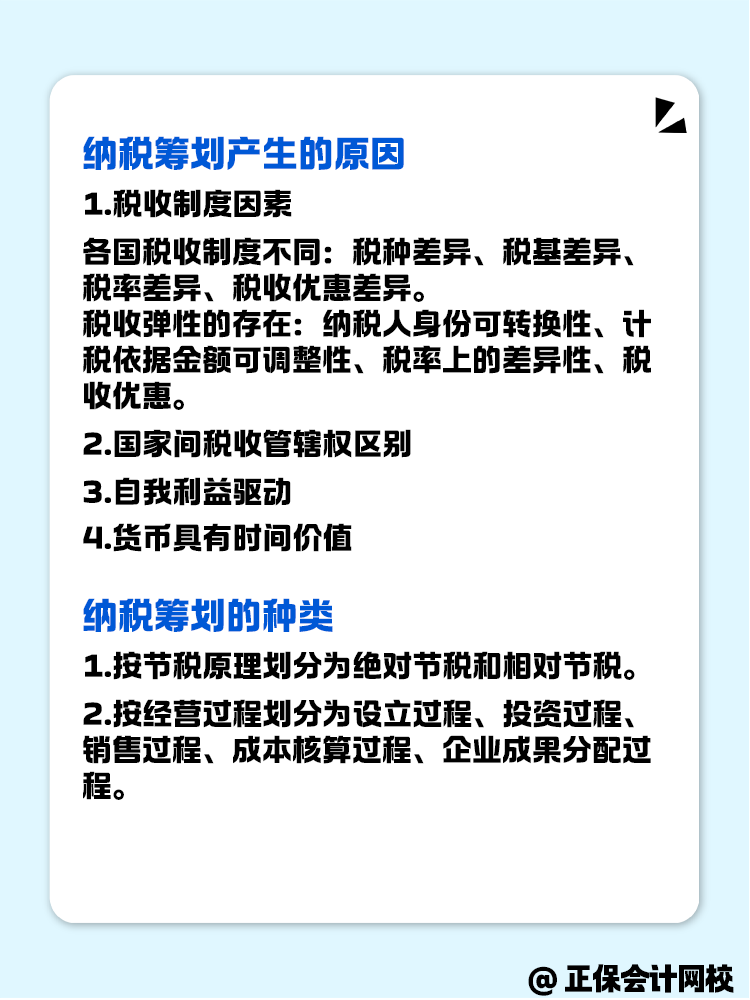 纳税筹划产生的原因

1.税收制度因素

各国税收制度不同：税种差异、税基差异、税率差异、税收优惠差异。
税收弹性的存在：纳税人身份可转换性、计税依据金额可调整性、税率上的差异性、税收优惠。

2.国家间税收管辖权区别

3.自我利益驱动

4.货币具有时间价值

纳税筹划的种类

1.按节税原理划分为绝对节税和相对节税。

2.按经营过程划分为设立过程、投资过程、销售过程、成本核算过程、企业成果分配过程。

@ 正保会计网校